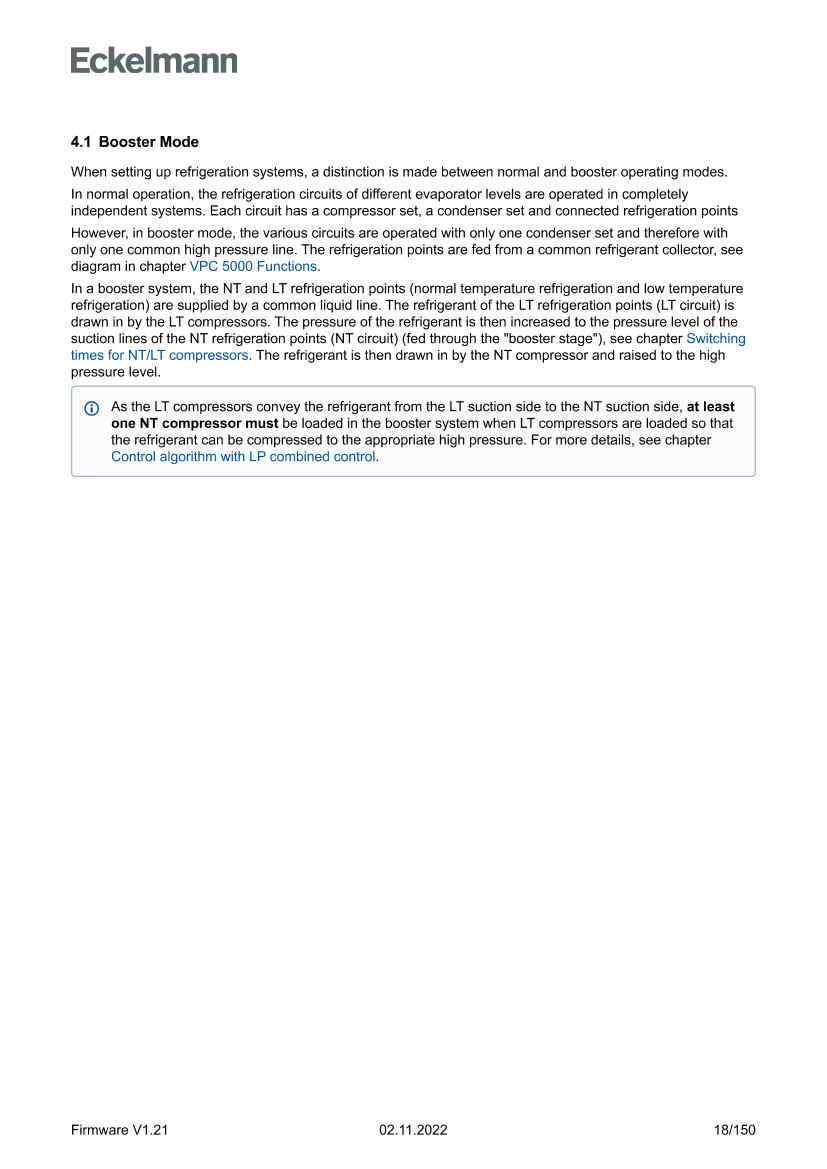 Eckelmann

4.1 Booster Mode

When setting up refrigeration systems, a distinction is made between normal and booster operating modes.

In normal operation, the refrigeration circuits of different evaporator levels are operated in completely independent systems. Each circuit has a compressor set, a condenser set and connected refrigeration points

However, in booster mode, the various circuits are operated with only one condenser set and therefore with only one common high pressure line. The refrigeration points are fed from a common refrigerant collector, see diagram in chapter VPC 5000 Functions.

In a booster system, the NT and LT refrigeration points (normal temperature refrigeration and low temperature refrigeration) are supplied by a common liquid line. The refrigerant of the LT refrigeration points (LT circuit) is drawn in by the LT compressors. The pressure of the refrigerant is then increased to the pressure level of the suction lines of the NT refrigeration points (NT circuit) (fed through the "booster stage"), see chapter Switching times for NT/LT compressors. The refrigerant is then drawn in by the NT compressor and raised to the high pressure level.

As the LT compressors convey the refrigerant from the LT suction side to the NT suction side, at least one NT compressor must be loaded in the booster system when LT compressors are loaded so that the refrigerant can be compressed to the appropriate high pressure. For more details, see chapter Control algorithm with LP combined control.

Firmware V1.21 02.11.2022 18/150